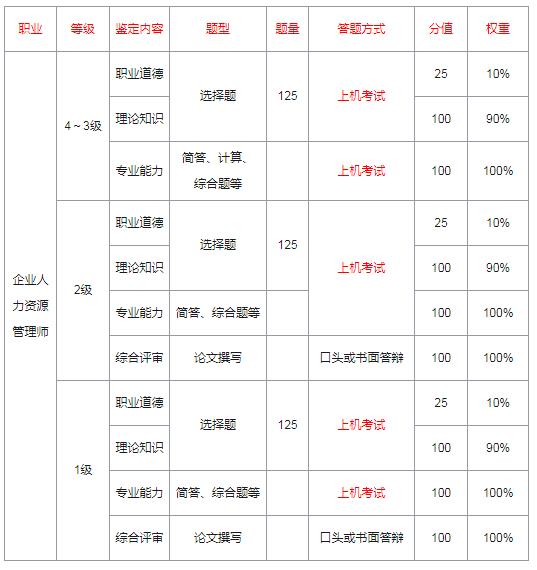 | 职业 | 等级 | 鉴定内容 | 题型 | 题量 | 答题方式 | 分值 | 权重 |
|---|---|---|---|---|---|---|---|
| 企业人力资源管理师 | 4～3级 | 职业道德 | 选择题 | 125 | 上机考试 | 25 | 10% |
| | | 理论知识 | | | | 100 | 90% |
| | | 专业能力 | 简答、计算、综合题等 | | 上机考试 | 100 | 100% |
| | 2级 | 职业道德 | 选择题 | 125 | 上机考试 | 25 | 10% |
| | | 理论知识 | | | | 100 | 90% |
| | | 专业能力 | 简答、综合题等 | | | 100 | 100% |
| | | 综合评审 | 论文撰写 | | 口头或书面答辩 | 100 | 100% |
| | 1级 | 职业道德 | 选择题 | 125 | 上机考试 | 25 | 10% |
| | | 理论知识 | | | | 100 | 90% |
| | | 专业能力 | 简答、综合题等 | | 上机考试 | 100 | 100% |
| | | 综合评审 | 论文撰写 | | 口头或书面答辩 | 100 | 100% |